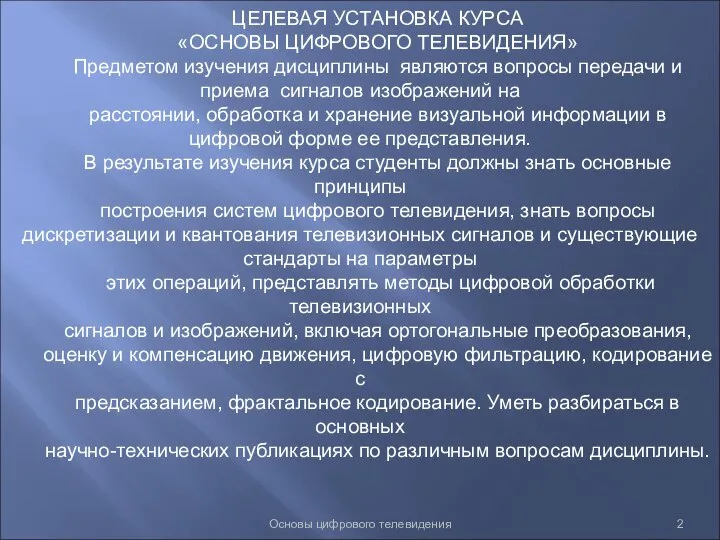 ЦЕЛЕВАЯ УСТАНОВКА КУРСА
«ОСНОВЫ ЦИФРОВОГО ТЕЛЕВИДЕНИЯ»

Предметом изучения дисциплины являются вопросы передачи и приема сигналов изображений на расстоянии, обработка и хранение визуальной информации в цифровой форме ее представления.

В результате изучения курса студенты должны знать основные принципы построения систем цифрового телевидения, знать вопросы дискретизации и квантования телевизионных сигналов и существующие стандарты на параметры этих операций, представлять методы цифровой обработки телевизионных сигналов и изображений, включая ортогональные преобразования, оценку и компенсацию движения, цифровую фильтрацию, кодирование с предсказанием, фрактальное кодирование. Уметь разбираться в основных научно-технических публикациях по различным вопросам дисциплины.

Основы цифрового телевидения

2